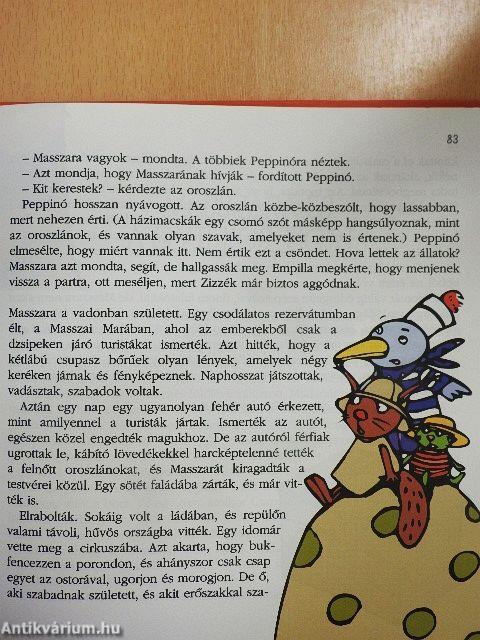 83

– Masszara vagyok – mondta. A többiek Peppinóra néztek.
– Azt mondja, hogy Masszarának hívják – fordított Peppinó.
– Kit kerestek? – kérdezte az oroszlán.

Peppinó hosszan nyávogott. Az oroszlán közbe-közbeszólt, hogy lassabban, mert nehezen érti. (A házimacskák egy csomó szót másképp hangsúlyoznak, mint az oroszlánok, és vannak olyan szavak, amelyeket nem is értenek.) Peppinó elmesélte, hogy miért vannak itt. Nem értik ezt a csöndet. Hova lettek az állatok? Masszara azt mondta, segít, de hallgassák meg. Empilla megkérte, hogy menjenek vissza a partra, ott meséljen, mert Zizzék már biztos aggódnak.

Masszara a vadonban született. Egy csodálatos rezervátumban élt, a Masszai Marában, ahol az emberekből csak a dzsipeken járó turistákat ismerték. Azt hitték, hogy a kétlábú csupasz bőrűek olyan lények, amelyek négy keréken járnak és fényképeznek. Naphosszat játszottak, vadásztak, szabadok voltak.

Aztán egy nap egy ugyanolyan fehér autó érkezett, mint amilyennel a turisták jártak. Ismerték az autót, egészen közel engedték magukhoz. De az autóról férfiak ugrottak le, kábító lövedékekkel harcképtelenné tették a felnőtt oroszlánokat, és Masszarát kiragadták a testvérei közül. Egy sötét faládába zárták, és már vitték is.

Elrabolták. Sokáig volt a ládában, és repülőn valami távoli, hűvös országba vitték. Egy idomár vette meg a cirkuszába. Azt akarta, hogy bukfencezzen a porondon, és ahányszor csak csap egyet az ostorával, ugorjon és morogjon. De ő, aki szabadnak született, és akit erőszakkal sza-

Antikvárium.hu